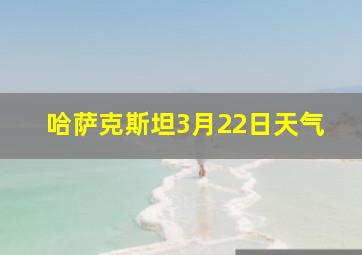 哈萨克斯坦3月22日天气